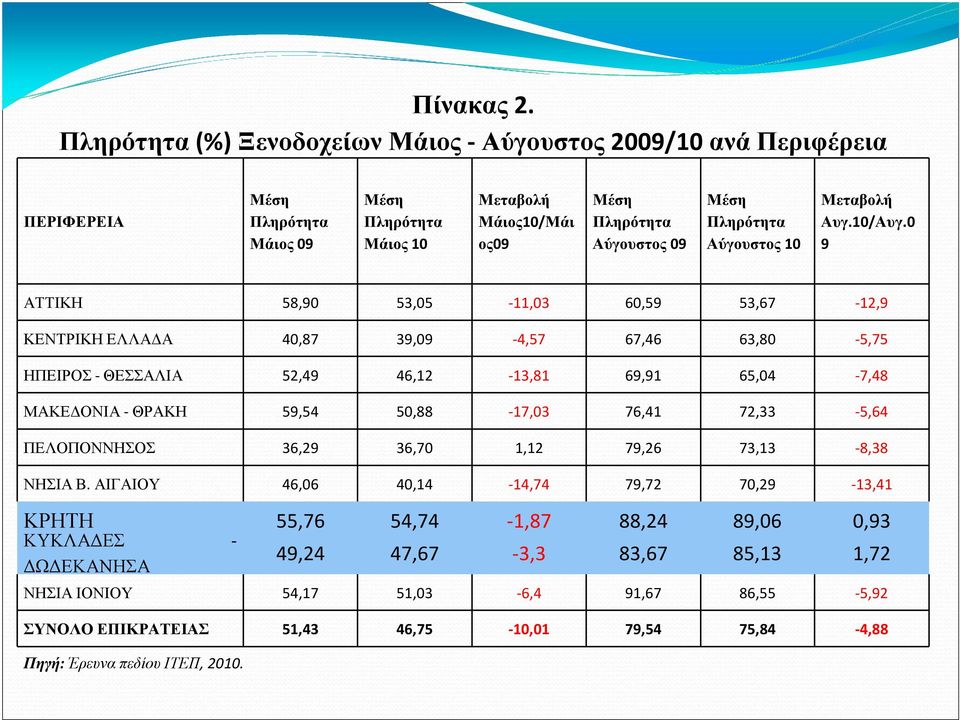 Πίνακας 2.

Πληρότητα (%) Ξενοδοχείων Μάιος - Αύγουστος 2009/10 ανά Περιφέρεια

| ΠΕΡΙΦΕΡΕΙΑ | Μέση Πληρότητα Μάιος 09 | Μέση Πληρότητα Μάιος 10 | Μεταβολή Μάιος10/Μάιος09 | Μέση Πληρότητα Αύγουστος 09 | Μέση Πληρότητα Αύγουστος 10 | Μεταβολή Αυγ.10/Αυγ.09 |
|---|---|---|---|---|---|---|
| ΑΤΤΙΚΗ | 58,90 | 53,05 | -11,03 | 60,59 | 53,67 | -12,9 |
| ΚΕΝΤΡΙΚΗ ΕΛΛΑΔΑ | 40,87 | 39,09 | -4,57 | 67,46 | 63,80 | -5,75 |
| ΗΠΕΙΡΟΣ - ΘΕΣΣΑΛΙΑ | 52,49 | 46,12 | -13,81 | 69,91 | 65,04 | -7,48 |
| ΜΑΚΕΔΟΝΙΑ - ΘΡΑΚΗ | 59,54 | 50,88 | -17,03 | 76,41 | 72,33 | -5,64 |
| ΠΕΛΟΠΟΝΝΗΣΟΣ | 36,29 | 36,70 | 1,12 | 79,26 | 73,13 | -8,38 |
| ΝΗΣΙΑ Β. ΑΙΓΑΙΟΥ | 46,06 | 40,14 | -14,74 | 79,72 | 70,29 | -13,41 |
| ΚΡΗΤΗ | 55,76 | 54,74 | -1,87 | 88,24 | 89,06 | 0,93 |
| ΚΥΚΛΑΔΕΣ - ΔΩΔΕΚΑΝΗΣΑ | 49,24 | 47,67 | -3,3 | 83,67 | 85,13 | 1,72 |
| ΝΗΣΙΑ ΙΟΝΙΟΥ | 54,17 | 51,03 | -6,4 | 91,67 | 86,55 | -5,92 |
| ΣΥΝΟΛΟ ΕΠΙΚΡΑΤΕΙΑΣ | 51,43 | 46,75 | -10,01 | 79,54 | 75,84 | -4,88 |

Πηγή: Έρευνα πεδίου ΙΤΕΠ, 2010.